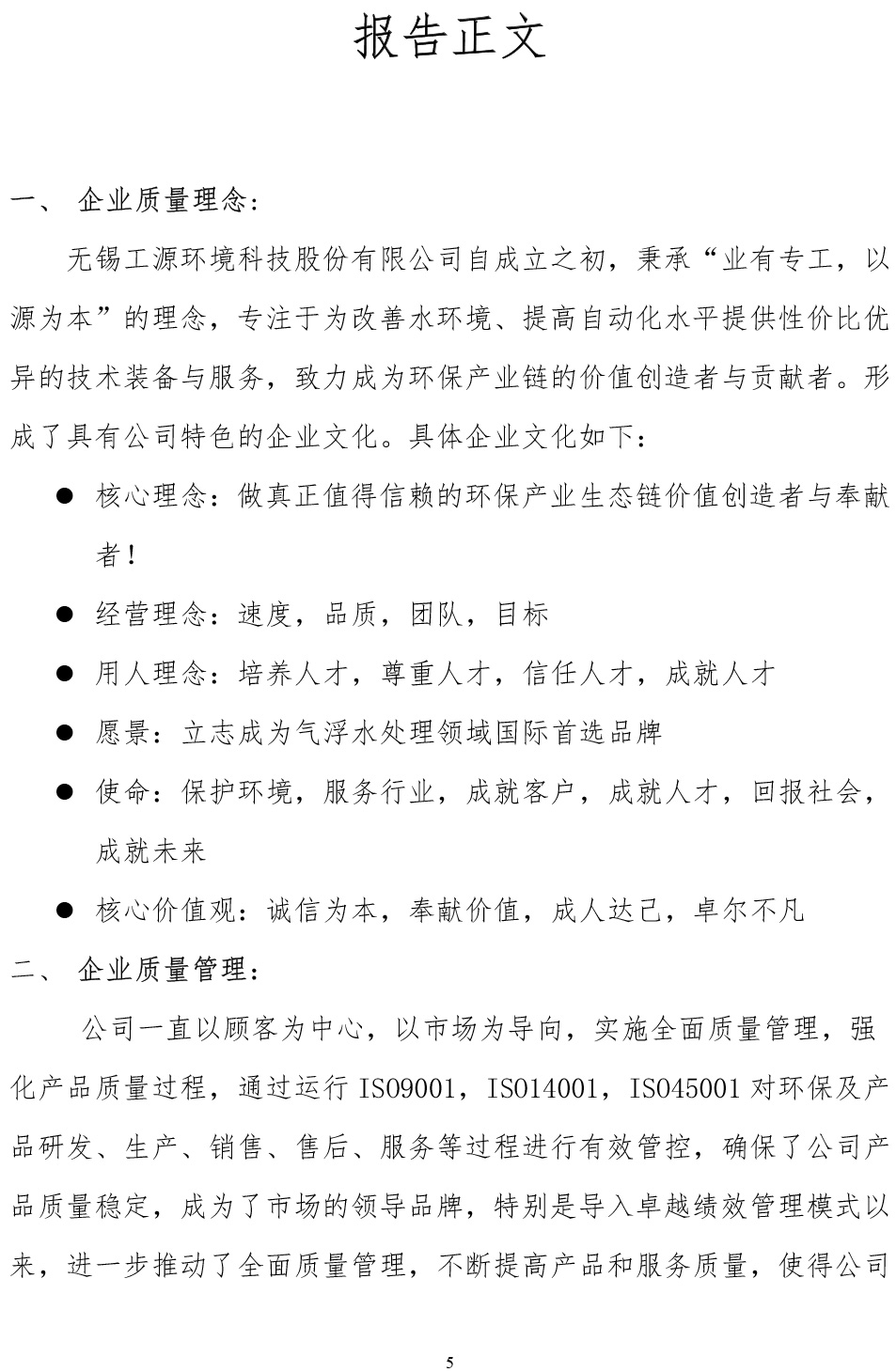 报告正文

一、 企业质量理念：

无锡工源环境科技股份有限公司自成立之初，秉承“业有专工，以源为本”的理念，专注于为改善水环境、提高自动化水平提供性价比优异的技术装备与服务，致力成为环保产业链的价值创造者与贡献者。形成了具有公司特色的企业文化。具体企业文化如下：

● 核心理念：做真正值得信赖的环保产业生态链价值创造者与奉献者！

● 经营理念：速度，品质，团队，目标

● 用人理念：培养人才，尊重人才，信任人才，成就人才

● 愿景：立志成为气浮水处理领域国际首选品牌

● 使命：保护环境，服务行业，成就客户，成就人才，回报社会，成就未来

● 核心价值观：诚信为本，奉献价值，成人达己，卓尔不凡

二、 企业质量管理：

公司一直以顾客为中心，以市场为导向，实施全面质量管理，强化产品质量过程，通过运行 ISO9001，ISO14001，ISO45001 对环保及产品研发、生产、销售、售后、服务等过程进行有效管控，确保了公司产品质量稳定，成为了市场的领导品牌，特别是导入卓越绩效管理模式以来，进一步推动了全面质量管理，不断提高产品和服务质量，使得公司

5